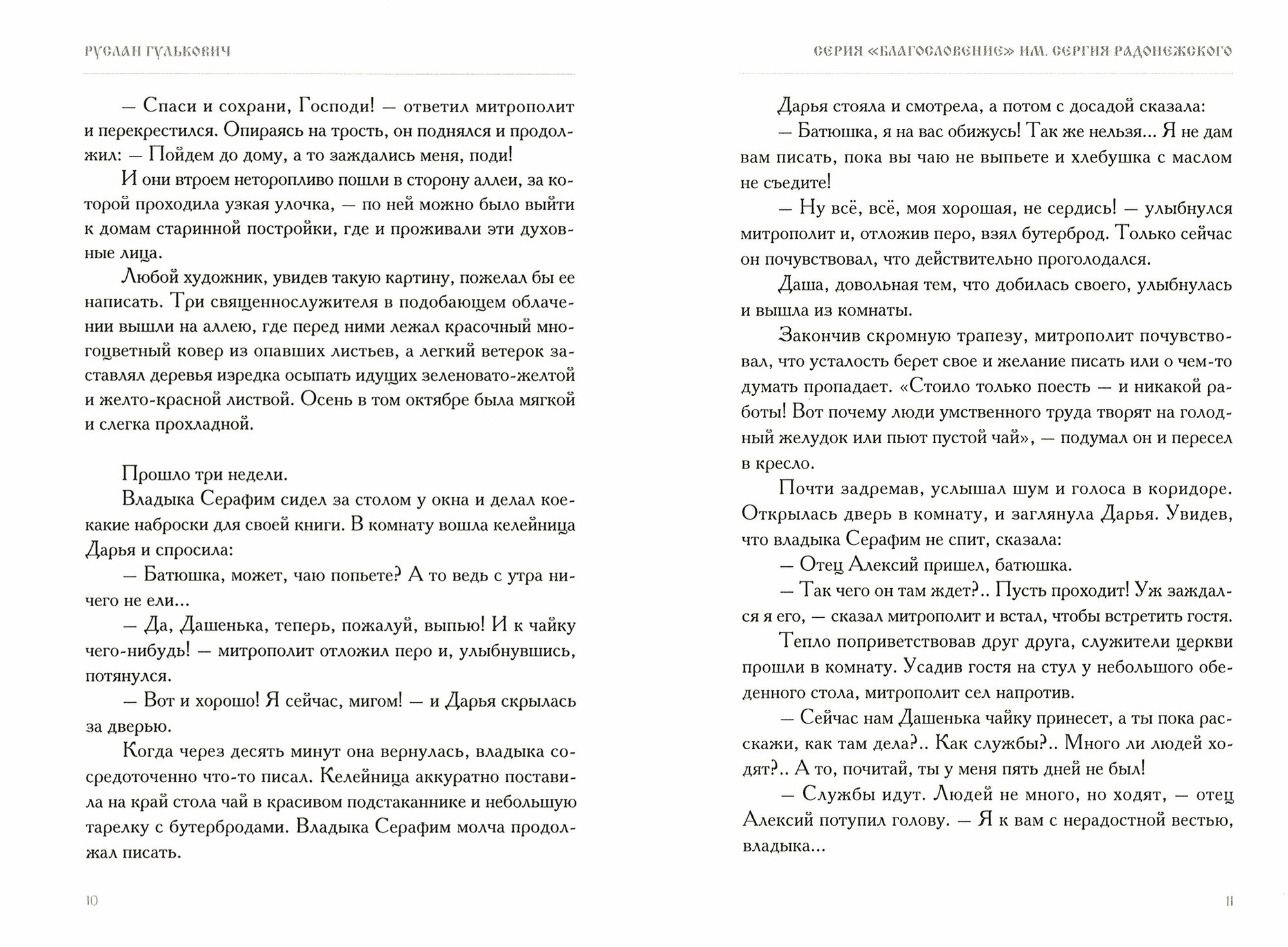 РУСЛАН ГУЛЬКОВИЧ

— Спаси и сохрани, Господи! — ответил митрополит и перекрестился. Опираясь на трость, он поднялся и продолжил: — Пойдем до дому, а то заждались меня, поди!

И они втроем неторопливо пошли в сторону аллеи, за которой проходила узкая улочка, — по ней можно было выйти к домам старинной постройки, где и проживали эти духовные лица.

Любой художник, увидев такую картину, пожелал бы ее написать. Три священнослужителя в подобающем облачении вышли на аллею, где перед ними лежал красочный многоцветный ковер из опавших листьев, а легкий ветерок заставлял деревья изредка осыпать идущих зеленовато-желтой и желто-красной листвой. Осень в том октябре была мягкой и слегка прохладной.

Прошло три недели.

Владыка Серафим сидел за столом у окна и делал кое-какие наброски для своей книги. В комнату вошла келейница Дарья и спросила:

— Батюшка, может, чаю попьете? А то ведь с утра ничего не ели...

— Да, Дашенька, теперь, пожалуй, выпью! И к чайку чего-нибудь! — митрополит отложил перо и, улыбнувшись, потянулся.

— Вот и хорошо! Я сейчас, мигом! — и Дарья скрылась за дверью.

Когда через десять минут она вернулась, владыка сосредоточенно что-то писал. Келейница аккуратно поставила на край стола чай в красивом подстаканнике и небольшую тарелку с бутербродами. Владыка Серафим молча продолжал писать.

10

СЕРИЯ «БЛАГОСЛОВЕНИЕ» ИМ. СЕРГИЯ РАДОНЕЖСКОГО

Дарья стояла и смотрела, а потом с досадой сказала:

— Батюшка, я на вас обижусь! Так же нельзя... Я не дам вам писать, пока вы чаю не выпьете и хлебушка с маслом не съедите!

— Ну всё, всё, моя хорошая, не сердись! — улыбнулся митрополит и, отложив перо, взял бутерброд. Только сейчас он почувствовал, что действительно проголодался.

Даша, довольная тем, что добилась своего, улыбнулась и вышла из комнаты.

Закончив скромную трапезу, митрополит почувствовал, что усталость берет свое и желание писать или о чем-то думать пропадает. «Стоило только поесть — и никакой работы! Вот почему люди умственного труда творят на голодный желудок или пьют пустой чай», — подумал он и пересел в кресло.

Почти задремав, услышал шум и голоса в коридоре. Открылась дверь в комнату, и заглянула Дарья. Увидев, что владыка Серафим не спит, сказала:

— Отец Алексий пришел, батюшка.

— Так чего он там ждет?.. Пусть проходит! Уж заждался я его, — сказал митрополит и встал, чтобы встретить гостя.

Тепло поприветствовав друг друга, служители церкви прошли в комнату. Усадив гостя на стул у небольшого обеденного стола, митрополит сел напротив.

— Сейчас нам Дашенька чайку принесет, а ты пока расскажи, как там дела?.. Как службы?.. Много ли людей ходят?.. А то, почитай, ты у меня пять дней не был!

— Службы идут. Людей не много, но ходят, — отец Алексий потупил голову. — Я к вам с нерадостной вестью, владыка...

11